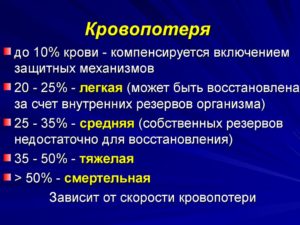 Кровопотеря

до 10% крови - компенсируется включением защитных механизмов

20 - 25% - легкая (может быть восстановлена за счет внутренних резервов организма)

25 - 35% - средняя (собственных резервов недостаточно для восстановления)

35 - 50% - тяжелая

> 50% - смертельная

Зависит от скорости кровопотери